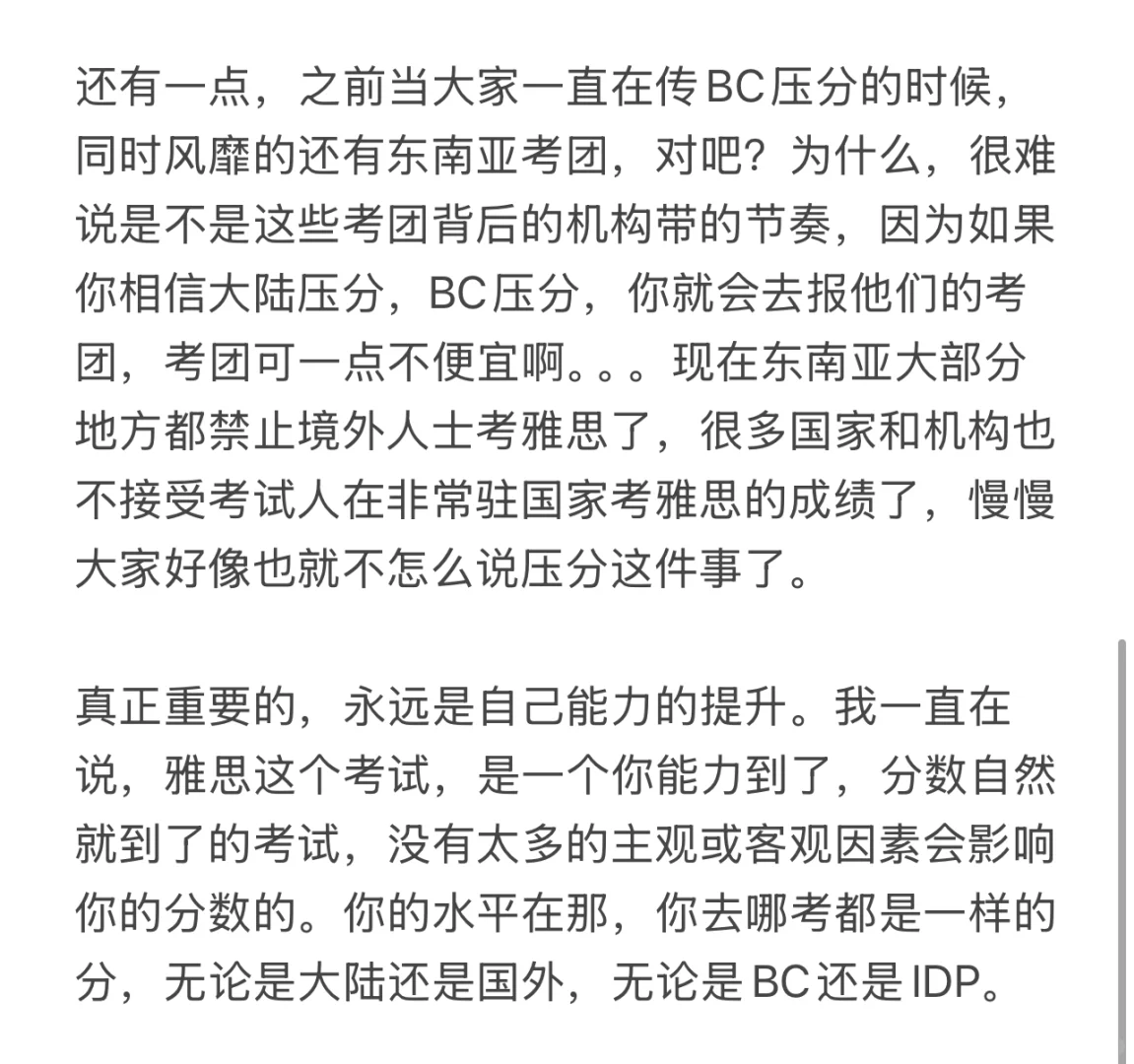 还有一点，之前当大家一直在传BC压分的时候，同时风靡的还有东南亚考团，对吧？为什么，很难说是不是这些考团背后的机构带的节奏，因为如果你相信大陆压分，BC压分，你就会去报他们的考团，考团可一点不便宜啊。。。现在东南亚大部分地方都禁止境外人士考雅思了，很多国家和机构也不接受考试人在非常驻国家考雅思的成绩了，慢慢大家好像也就不怎么说压分这件事了。

真正重要的，永远是自己能力的提升。我一直在说，雅思这个考试，是一个你能力到了，分数自然就到了的考试，没有太多的主观或客观因素会影响你的分数的。你的水平在那，你去哪考都是一样的分，无论是大陆还是国外，无论是BC还是IDP。